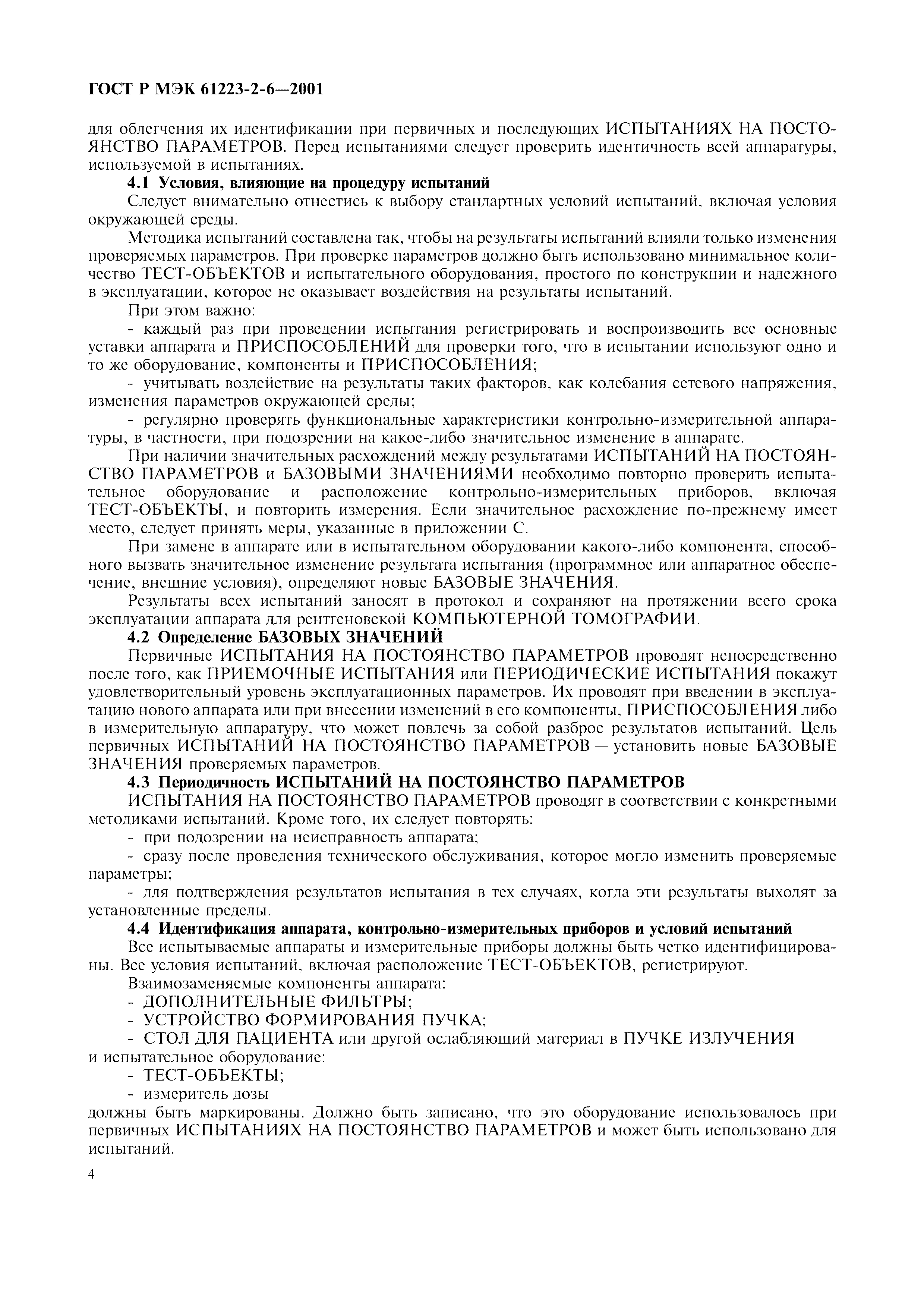 ГОСТ Р МЭК 61223-2-6—2001

для облегчения их идентификации при первичных и последующих ИСПЫТАНИЯХ НА ПОСТОЯНСТВО ПАРАМЕТРОВ. Перед испытаниями следует проверить идентичность всей аппаратуры, используемой в испытаниях.

4.1 Условия, влияющие на процедуру испытаний

Следует внимательно отнестись к выбору стандартных условий испытаний, включая условия окружающей среды.

Методика испытаний составлена так, чтобы на результаты испытаний влияли только изменения проверяемых параметров. При проверке параметров должно быть использовано минимальное количество ТЕСТ-ОБЪЕКТОВ и испытательного оборудования, простого по конструкции и надежного в эксплуатации, которое не оказывает воздействия на результаты испытаний.

При этом важно:

- каждый раз при проведении испытания регистрировать и воспроизводить все основные уставки аппарата и ПРИСПОСОБЛЕНИЙ для проверки того, что в испытании используют одно и то же оборудование, компоненты и ПРИСПОСОБЛЕНИЯ;

- учитывать воздействие на результаты таких факторов, как колебания сетевого напряжения, изменения параметров окружающей среды;

- регулярно проверять функциональные характеристики контрольно-измерительной аппаратуры, в частности, при подозрении на какое-либо значительное изменение в аппарате.

При наличии значительных расхождений между результатами ИСПЫТАНИЙ НА ПОСТОЯНСТВО ПАРАМЕТРОВ и БАЗОВЫМИ ЗНАЧЕНИЯМИ необходимо повторно проверить испытательное оборудование и расположение контрольно-измерительных приборов, включая ТЕСТ-ОБЪЕКТЫ, и повторить измерения. Если значительное расхождение по-прежнему имеет место, следует принять меры, указанные в приложении С.

При замене в аппарате или в испытательном оборудовании какого-либо компонента, способного вызвать значительное изменение результата испытания (программное или аппаратное обеспечение, внешние условия), определяют новые БАЗОВЫЕ ЗНАЧЕНИЯ.

Результаты всех испытаний заносят в протокол и сохраняют на протяжении всего срока эксплуатации аппарата для рентгеновской КОМПЬЮТЕРНОЙ ТОМОГРАФИИ.

4.2 Определение БАЗОВЫХ ЗНАЧЕНИЙ

Первичные ИСПЫТАНИЯ НА ПОСТОЯНСТВО ПАРАМЕТРОВ проводят непосредственно после того, как ПРИЕМОЧНЫЕ ИСПЫТАНИЯ или ПЕРИОДИЧЕСКИЕ ИСПЫТАНИЯ покажут удовлетворительный уровень эксплуатационных параметров. Их проводят при введении в эксплуатацию нового аппарата или при внесении изменений в его компоненты, ПРИСПОСОБЛЕНИЯ либо в измерительную аппаратуру, что может повлечь за собой разброс результатов испытаний. Цель первичных ИСПЫТАНИЙ НА ПОСТОЯНСТВО ПАРАМЕТРОВ — установить новые БАЗОВЫЕ ЗНАЧЕНИЯ проверяемых параметров.

4.3 Периодичность ИСПЫТАНИЙ НА ПОСТОЯНСТВО ПАРАМЕТРОВ

ИСПЫТАНИЯ НА ПОСТОЯНСТВО ПАРАМЕТРОВ проводят в соответствии с конкретными методиками испытаний. Кроме того, их следует повторять:

- при подозрении на неисправность аппарата;

- сразу после проведения технического обслуживания, которое могло изменить проверяемые параметры;

- для подтверждения результатов испытания в тех случаях, когда эти результаты выходят за установленные пределы.

4.4 Идентификация аппарата, контрольно-измерительных приборов и условий испытаний

Все испытываемые аппараты и измерительные приборы должны быть четко идентифицированы. Все условия испытаний, включая расположение ТЕСТ-ОБЪЕКТОВ, регистрируют.

Взаимозаменяемые компоненты аппарата:

- ДОПОЛНИТЕЛЬНЫЕ ФИЛЬТРЫ;

- УСТРОЙСТВО ФОРМИРОВАНИЯ ПУЧКА;

- СТОЛ ДЛЯ ПАЦИЕНТА или другой ослабляющий материал в ПУЧКЕ ИЗЛУЧЕНИЯ

и испытательное оборудование:

- ТЕСТ-ОБЪЕКТЫ;

- измеритель дозы

должны быть маркированы. Должно быть записано, что это оборудование использовалось при первичных ИСПЫТАНИЯХ НА ПОСТОЯНСТВО ПАРАМЕТРОВ и может быть использовано для испытаний.

4